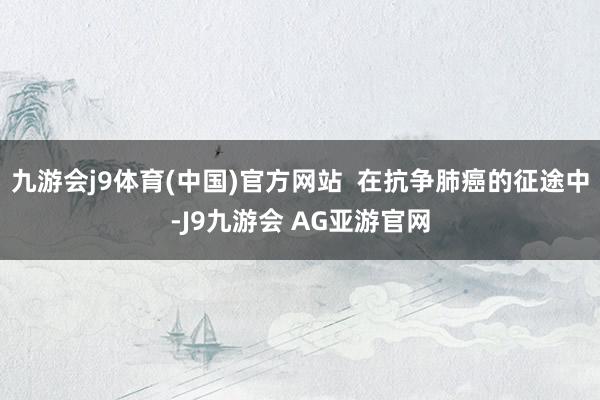 九游会j9体育(中国)官方网站  在抗争肺癌的征途中-J9九游会 AG亚游官网